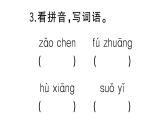 3.看拼音，写词语。

zǎo chen　fú zhuāng
(　　)　(　　)

hù xiāng　suǒ yǐ
(　　)　(　　)